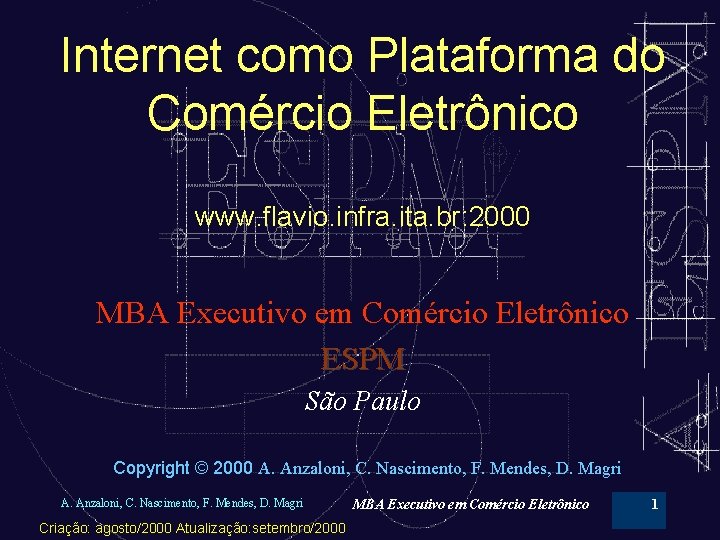 Internet como Plataforma do Comércio Eletrônico

www.flavio.infra.ita.br:2000

MBA Executivo em Comércio Eletrônico

ESPM

São Paulo

Copyright © 2000 A. Anzaloni, C. Nascimento, F. Mendes, D. Magri

A. Anzaloni, C. Nascimento, F. Mendes, D. Magri

MBA Executivo em Comércio Eletrônico

1

Criação: agosto/2000 Atualização:setembro/2000